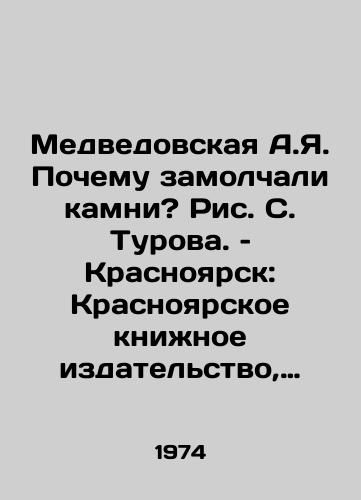 Медведовская А.Я. Почему замолчали камни? Рис. С. Турова. - Красноярск: Красноярское книжное издательство,…

1974